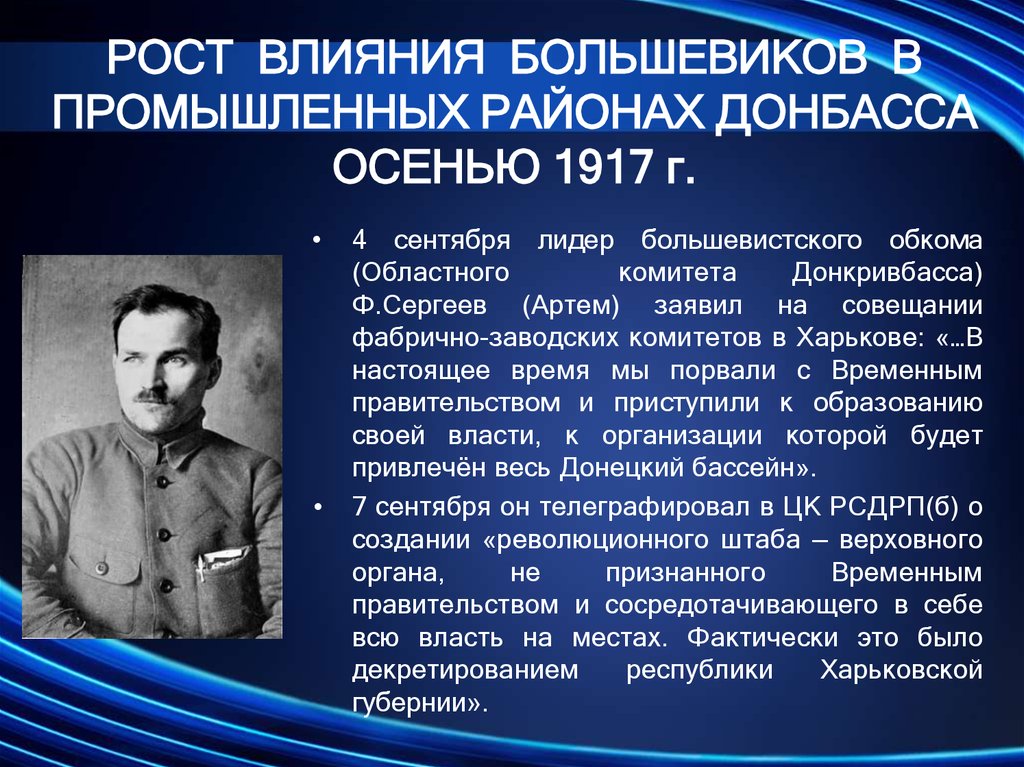 РОСТ ВЛИЯНИЯ БОЛЬШЕВИКОВ В ПРОМЫШЛЕННЫХ РАЙОНАХ ДОНБАССА ОСЕНЬЮ 1917 г.

• 4 сентября лидер большевистского обкома (Областного комитета Донкривбасса) Ф.Сергеев (Артем) заявил на совещании фабрично-заводских комитетов в Харькове: «…В настоящее время мы порвали с Временным правительством и приступили к образованию своей власти, к организации которой будет привлечён весь Донецкий бассейн».

• 7 сентября он телеграфировал в ЦК РСДРП(б) о создании «революционного штаба – верховного органа, не признанного Временным правительством и сосредотачивающего в себе всю власть на местах. Фактически это было декретированием республики Харьковской губернии».